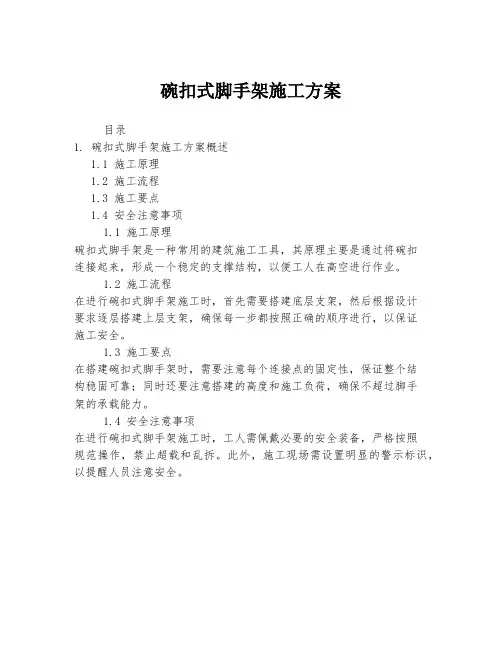 碗扣式脚手架施工方案

目录

1. 碗扣式脚手架施工方案概述

1.1 施工原理

1.2 施工流程

1.3 施工要点

1.4 安全注意事项

1.1 施工原理

碗扣式脚手架是一种常用的建筑施工工具，其原理主要是通过将碗扣连接起来，形成一个稳定的支撑结构，以便工人在高空进行作业。

1.2 施工流程

在进行碗扣式脚手架施工时，首先需要搭建底层支架，然后根据设计要求逐层搭建上层支架，确保每一步都按照正确的顺序进行，以保证施工安全。

1.3 施工要点

在搭建碗扣式脚手架时，需要注意每个连接点的固定性，保证整个结构稳固可靠；同时还要注意搭建的高度和施工负荷，确保不超过脚手架的承载能力。

1.4 安全注意事项

在进行碗扣式脚手架施工时，工人需佩戴必要的安全装备，严格按照规范操作，禁止超载和乱拆。此外，施工现场需设置明显的警示标识，以提醒人员注意安全。